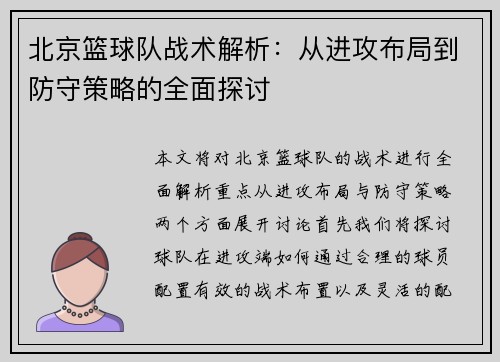 北京篮球队战术解析：从进攻布局到防守策略的全面探讨

本文将对北京篮球队的战术进行全面解析重点从进攻布局与防守策略两个方面展开讨论首先我们将探讨球队在进攻端如何通过合理的球员配置有效的战术布置以及灵活的配